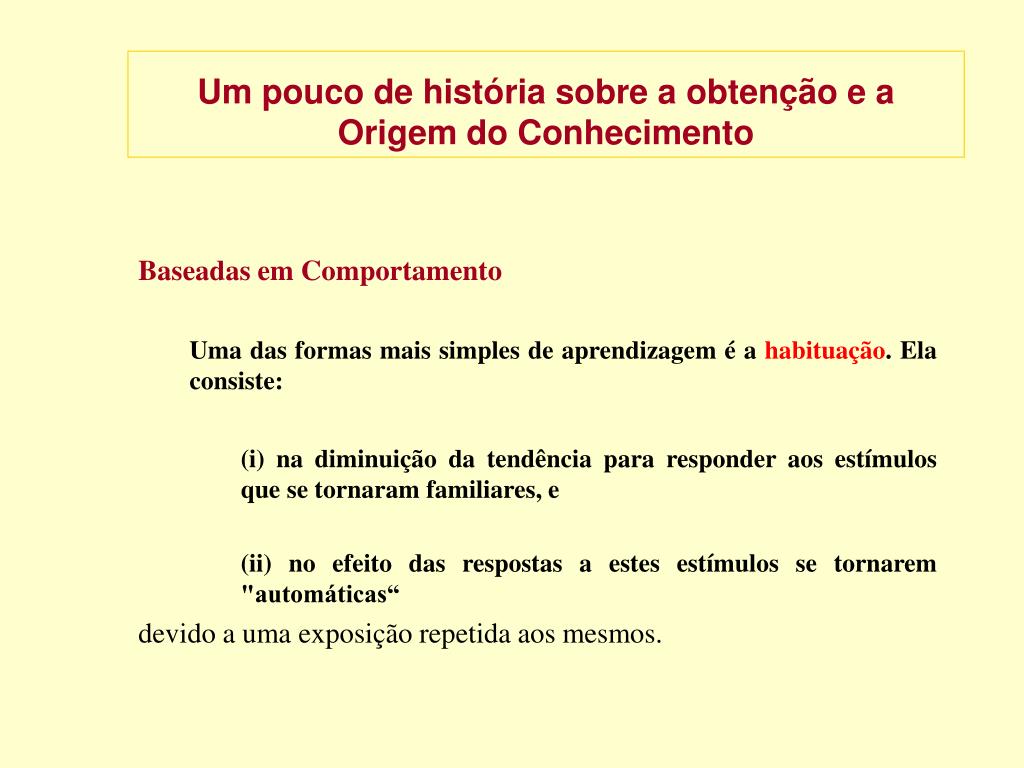 Um pouco de história sobre a obtenção e a Origem do Conhecimento

Baseadas em Comportamento

Uma das formas mais simples de aprendizagem é a habituação. Ela consiste:

(i) na diminuição da tendência para responder aos estímulos que se tornaram familiares, e

(ii) no efeito das respostas a estes estímulos se tornarem "automáticas“

devido a uma exposição repetida aos mesmos.